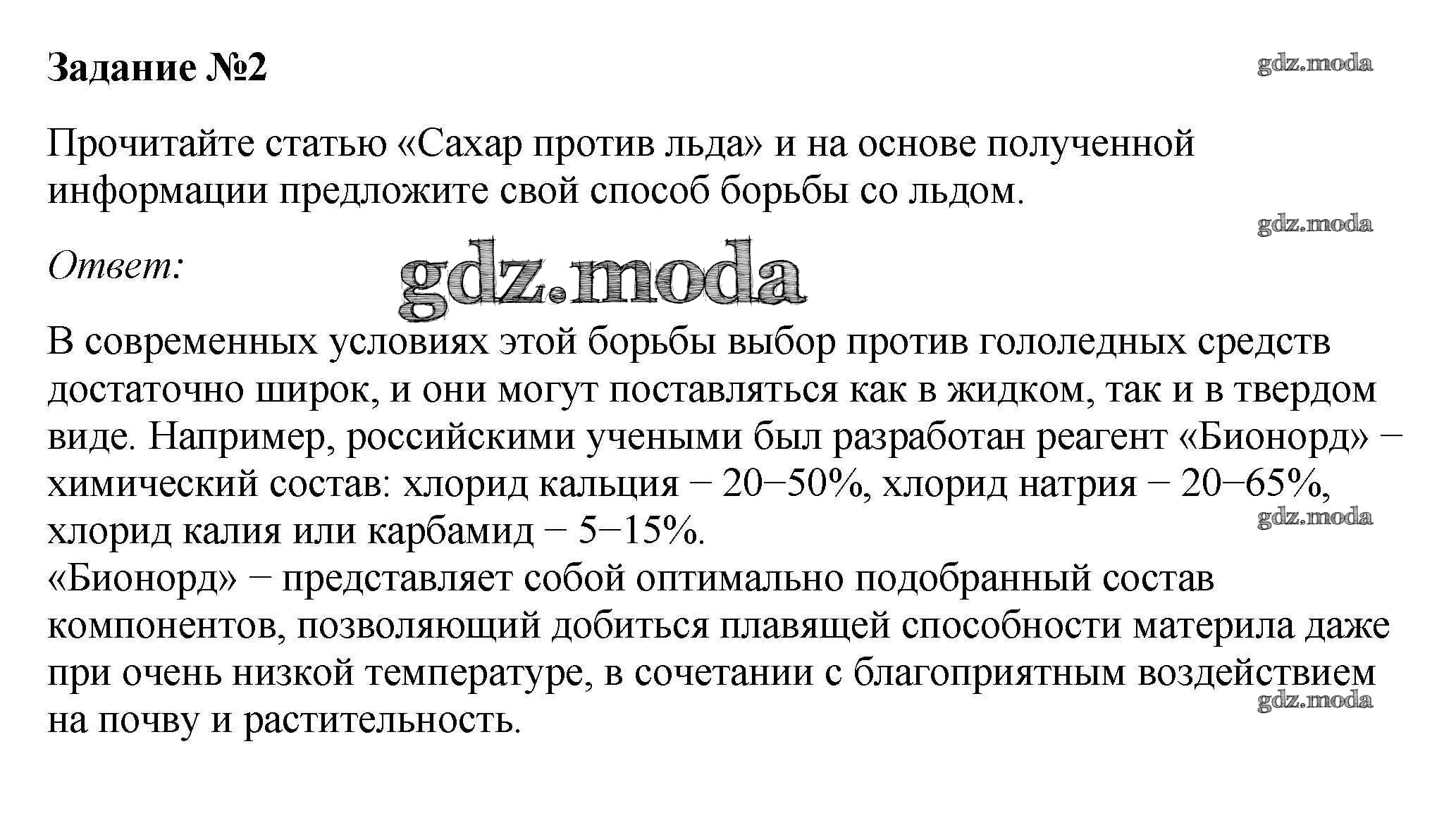 Задание №2

gdz.moda

Прочитайте статью «Сахар против льда» и на основе полученной информации предложите свой способ борьбы со льдом.

gdz.moda

Ответ:

gdz.moda

В современных условиях этой борьбы выбор против гололедных средств достаточно широк, и они могут поставляться как в жидком, так и в твердом виде. Например, российскими учеными был разработан реагент «Бионорд» − химический состав: хлорид кальция − 20−50%, хлорид натрия − 20−65%, хлорид калия или карбамид − 5−15%.

gdz.moda

«Бионорд» − представляет собой оптимально подобранный состав компонентов, позволяющий добиться плавящей способности материла даже при очень низкой температуре, в сочетании с благоприятным воздействием на почву и растительность.

gdz.moda